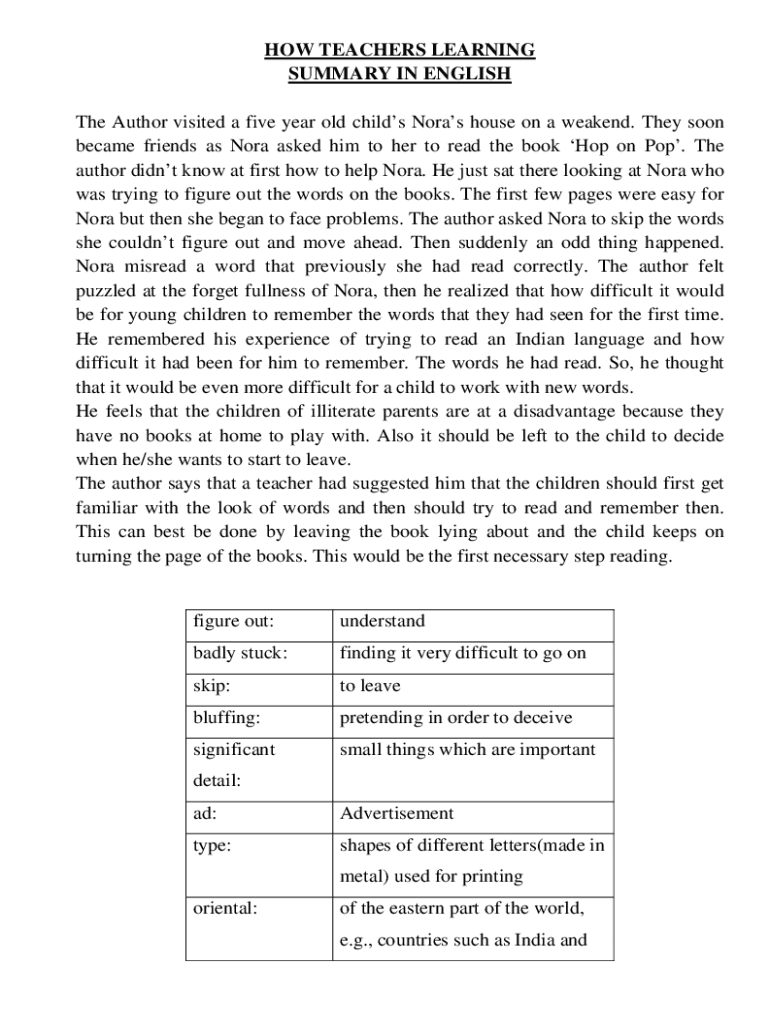 HOW TEACHERS LEARNING
SUMMARY IN ENGLISH

The Author visited a five year old child's Nora's house on a weakend. They soon became friends as Nora asked him to her to read the book 'Hop on Pop'. The author didn't know at first how to help Nora. He just sat there looking at Nora who was trying to figure out the words on the books. The first few pages were easy for Nora but then she began to face problems. The author asked Nora to skip the words she couldn't figure out and move ahead. Then suddenly an odd thing happened. Nora misread a word that previously she had read correctly. The author felt puzzled at the forget fullness of Nora, then he realized that how difficult it would be for young children to remember the words that they had seen for the first time. He remembered his experience of trying to read an Indian language and how difficult it had been for him to remember. The words he had read. So, he thought that it would be even more difficult for a child to work with new words.
He feels that the children of illiterate parents are at a disadvantage because they have no books at home to play with. Also it should be left to the child to decide when he/she wants to start to leave.
The author says that a teacher had suggested him that the children should first get familiar with the look of words and then should try to read and remember then. This can best be done by leaving the book lying about and the child keeps on turning the page of the books. This would be the first necessary step reading.

| figure out: | understand |
|---|---|
| badly stuck: | finding it very difficult to go on |
| skip: | to leave |
| bluffing: | pretending in order to deceive |
| significant detail: | small things which are important |
| ad: | Advertisement |
| type: | shapes of different letters(made in metal) used for printing |
| oriental: | of the eastern part of the world, e.g., countries such as India and |